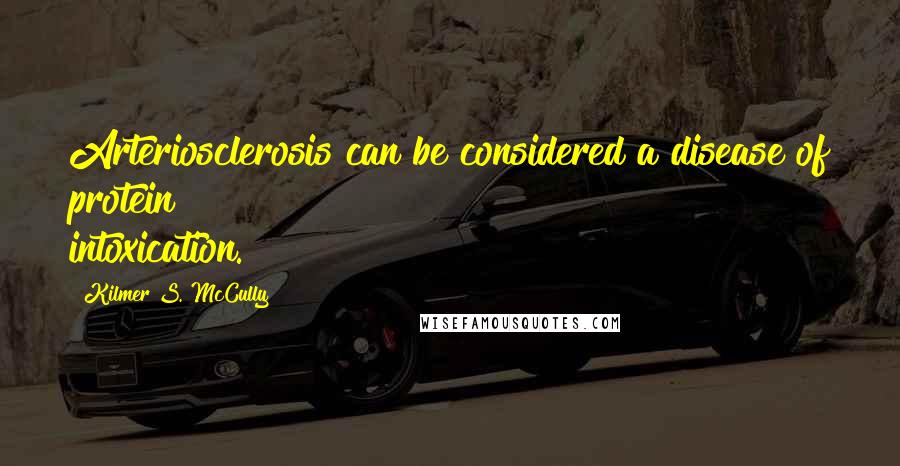 Arteriosclerosis can be considered a disease of protein intoxication.

Kilmer S. McCully

WISEFAMOUSQUOTES.COM